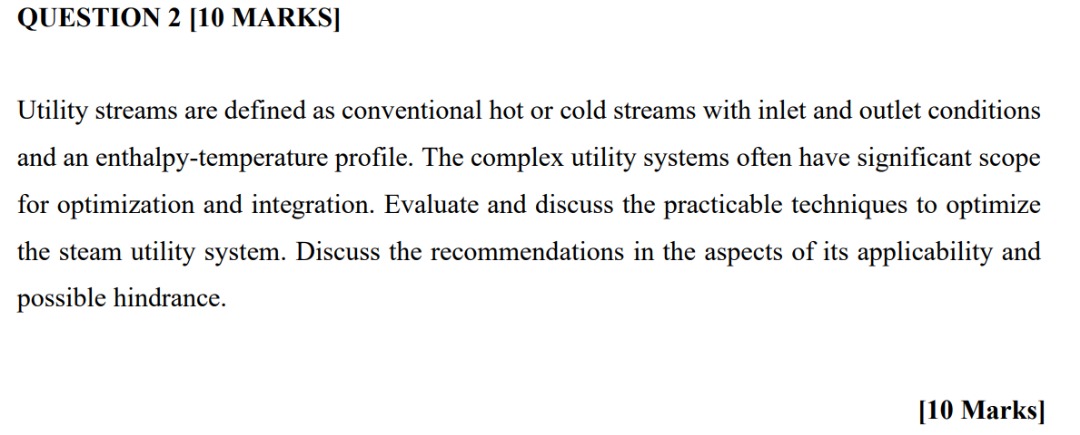 QUESTION 2 [10 MARKS]

Utility streams are defined as conventional hot or cold streams with inlet and outlet conditions and an enthalpy-temperature profile. The complex utility systems often have significant scope for optimization and integration. Evaluate and discuss the practicable techniques to optimize the steam utility system. Discuss the recommendations in the aspects of its applicability and possible hindrance.

[10 Marks]